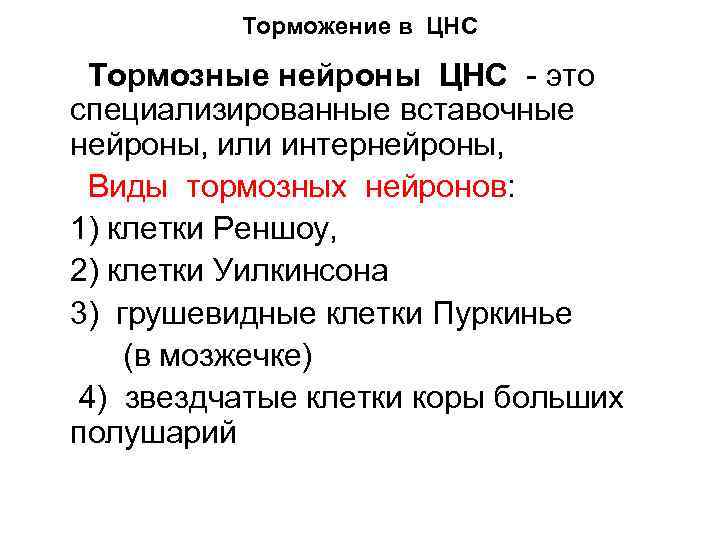 Торможение в ЦНС

Тормозные нейроны ЦНС - это специализированные вставочные нейроны, или интернейроны,

Виды тормозных нейронов:

1) клетки Реншоу,

2) клетки Уилкинсона

3) грушевидные клетки Пуркинье (в мозжечке)

4) звездчатые клетки коры больших полушарий